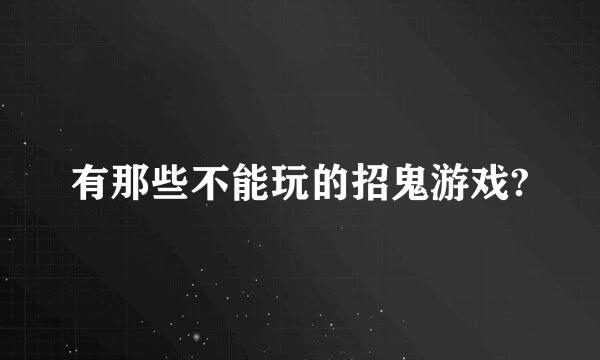 有那些不能玩的招鬼游戏?